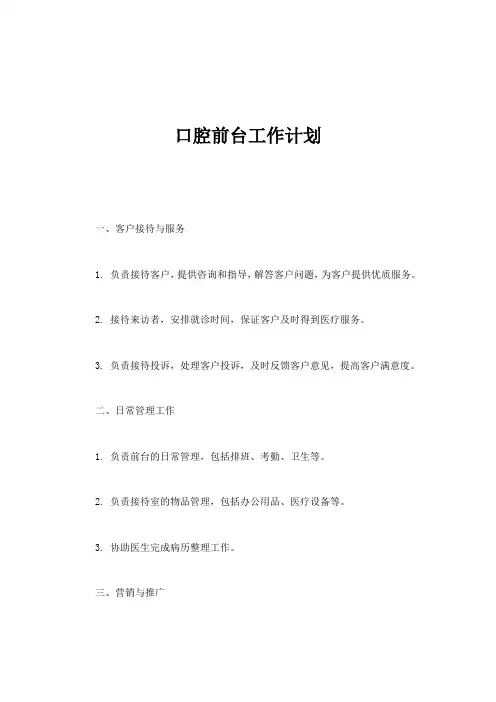 口腔前台工作计划

一、客户接待与服务

1. 负责接待客户，提供咨询和指导，解答客户问题，为客户提供优质服务。

2. 接待来访者，安排就诊时间，保证客户及时得到医疗服务。

3. 负责接待投诉，处理客户投诉，及时反馈客户意见，提高客户满意度。

二、日常管理工作

1. 负责前台的日常管理，包括排班、考勤、卫生等。

2. 负责接待室的物品管理，包括办公用品、医疗设备等。

3. 协助医生完成病历整理工作。

三、营销与推广